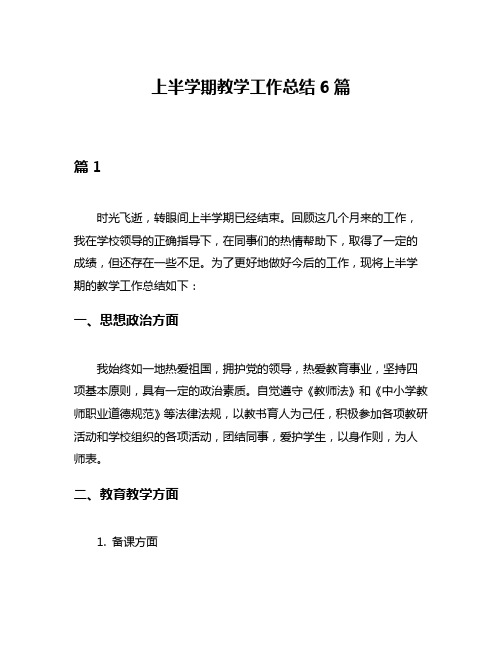 上半学期教学工作总结 6 篇

篇 1

时光飞逝，转眼间上半学期已经结束。回顾这几个月来的工作，我在学校领导的正确指导下，在同事们的热情帮助下，取得了一定的成绩，但还存在一些不足。为了更好地做好今后的工作，现将上半学期的教学工作总结如下：

一、思想政治方面

我始终如一地热爱祖国，拥护党的领导，热爱教育事业，坚持四项基本原则，具有一定的政治素质。自觉遵守《教师法》和《中小学教师职业道德规范》等法律法规，以教书育人为己任，积极参加各项教研活动和学校组织的各项活动，团结同事，爱护学生，以身作则，为人师表。

二、教育教学方面

1. 备课方面